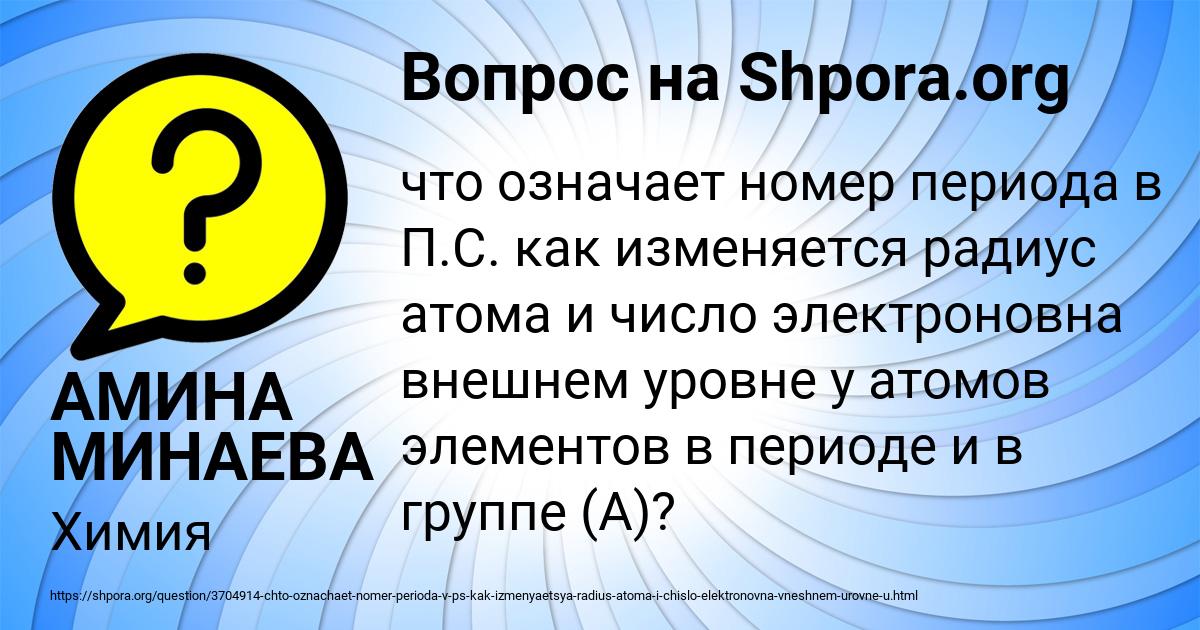 Вопрос на Shpora.org

что означает номер периода в П.С. как изменяется радиус атома и число электроновна внешнем уровне у атомов элементов в периоде и в группе (А)?

АМИНА МИНАЕВА

Химия

https://shpora.org/question/3704914-chto-oznachaet-nomer-perioda-v-ps-kak-izmenyaetsya-radius-atoma-i-chislo-elektronovna-vneshnem-urovne-u.html